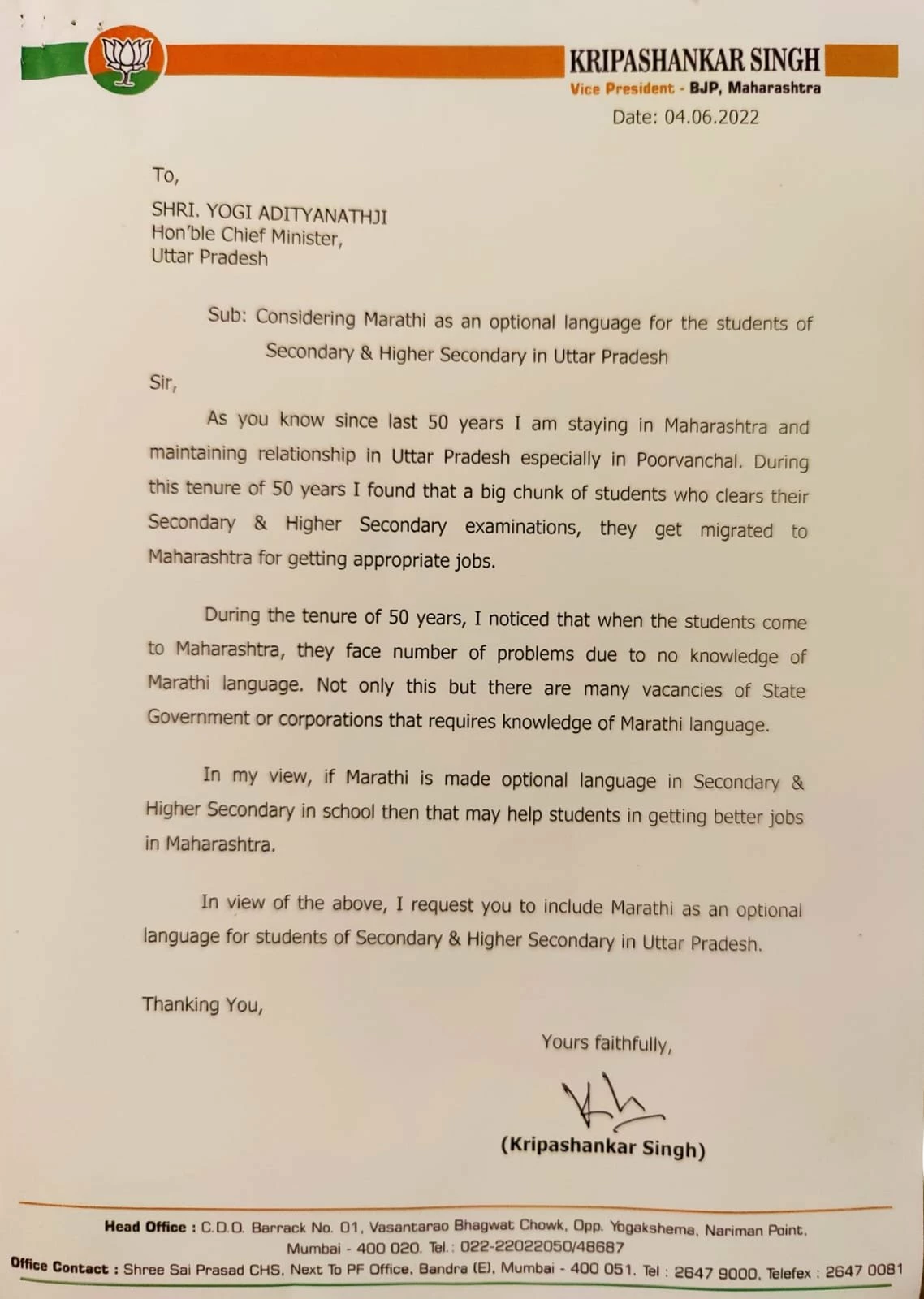 KRIPASHANKAR SINGH
Vice President - BJP, Maharashtra
Date: 04.06.2022

To,

SHRI. YOGI ADITYANATHJI
Hon'ble Chief Minister,
Uttar Pradesh

Sub: Considering Marathi as an optional language for the students of Secondary & Higher Secondary in Uttar Pradesh

Sir,

As you know since last 50 years I am staying in Maharashtra and maintaining relationship in Uttar Pradesh especially in Poorvanchal. During this tenure of 50 years I found that a big chunk of students who clears their Secondary & Higher Secondary examinations, they get migrated to Maharashtra for getting appropriate jobs.

During the tenure of 50 years, I noticed that when the students come to Maharashtra, they face number of problems due to no knowledge of Marathi language. Not only this but there are many vacancies of State Government or corporations that requires knowledge of Marathi language.

In my view, if Marathi is made optional language in Secondary & Higher Secondary in school then that may help students in getting better jobs in Maharashtra.

In view of the above, I request you to include Marathi as an optional language for students of Secondary & Higher Secondary in Uttar Pradesh.

Thanking You,

Yours faithfully,

(Kripashankar Singh)

Head Office : C.D.O. Barrack No. 01, Vasantarao Bhagwat Chowk, Opp. Yogakshema, Nariman Point, Mumbai - 400 020. Tel.: 022-22022050/48687
Office Contact : Shree Sai Prasad CHS, Next To PF Office, Bandra (E), Mumbai - 400 051. Tel : 2647 9000, Telefex : 2647 0081